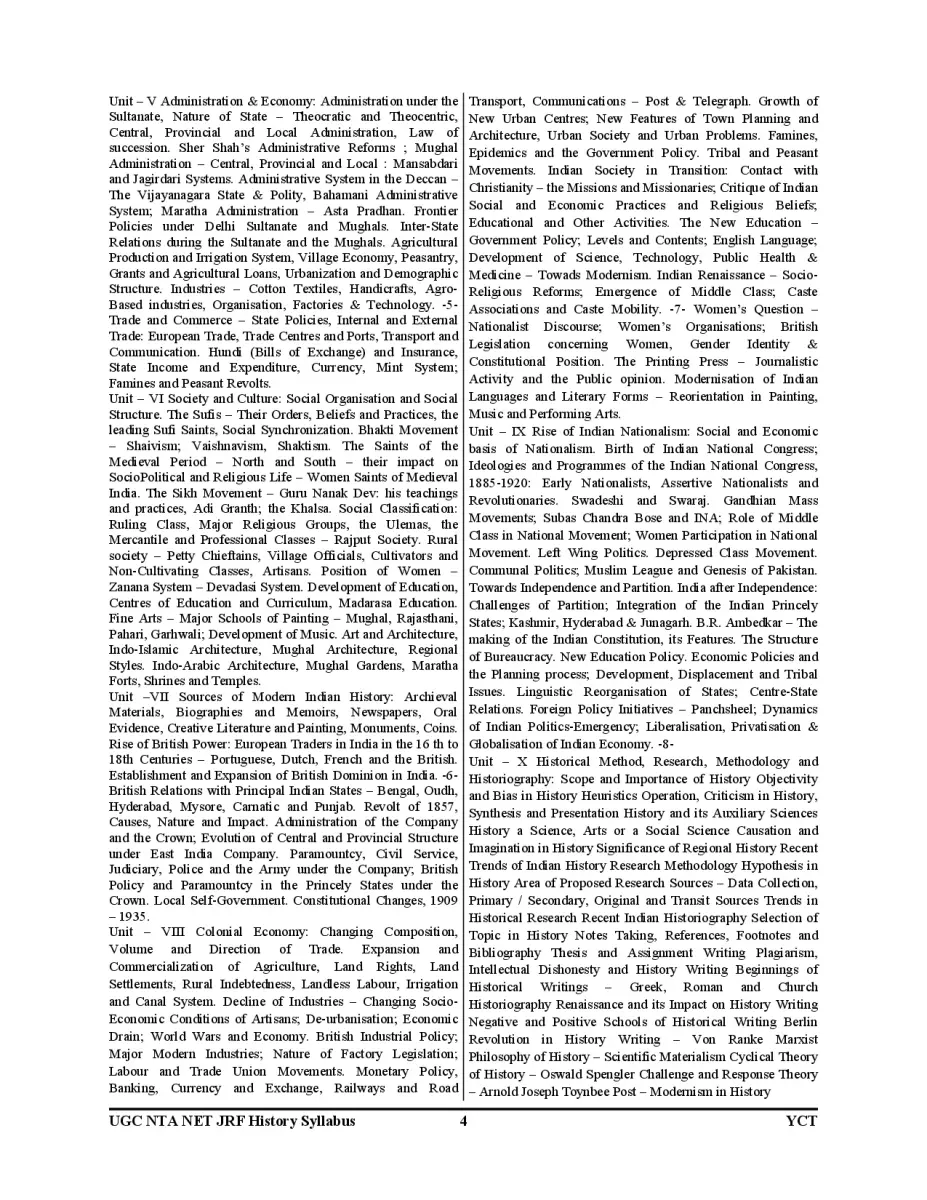 Unit – V Administration & Economy: Administration under the Sultanate, Nature of State – Theocratic and Theocentric, Central, Provincial and Local Administration, Law of succession. Sher Shah's Administrative Reforms ; Mughal Administration – Central, Provincial and Local : Mansabdari and Jagirdari Systems. Administrative System in the Deccan – The Vijayanagara State & Polity, Bahamani Administrative System; Maratha Administration – Asta Pradhan. Frontier Policies under Delhi Sultanate and Mughals. Inter-State Relations during the Sultanate and the Mughals. Agricultural Production and Irrigation System, Village Economy, Peasantry, Grants and Agricultural Loans, Urbanization and Demographic Structure. Industries – Cotton Textiles, Handicrafts, Agro-Based industries, Organisation, Factories & Technology. -5- Trade and Commerce – State Policies, Internal and External Trade: European Trade, Trade Centres and Ports, Transport and Communication. Hundi (Bills of Exchange) and Insurance, State Income and Expenditure, Currency, Mint System; Famines and Peasant Revolts.
Unit – VI Society and Culture: Social Organisation and Social Structure. The Sufis – Their Orders, Beliefs and Practices, the leading Sufi Saints, Social Synchronization. Bhakti Movement – Shaivism; Vaishnavism, Shaktism. The Saints of the Medieval Period – North and South – their impact on SocioPolitical and Religious Life – Women Saints of Medieval India. The Sikh Movement – Guru Nanak Dev: his teachings and practices, Adi Granth; the Khalsa. Social Classification: Ruling Class, Major Religious Groups, the Ulemas, the Mercantile and Professional Classes – Rajput Society. Rural society – Petty Chieftains, Village Officials, Cultivators and Non-Cultivating Classes, Artisans. Position of Women – Zanana System – Devadasi System. Development of Education, Centres of Education and Curriculum, Madarasa Education. Fine Arts – Major Schools of Painting – Mughal, Rajasthani, Pahari, Garhwali; Development of Music. Art and Architecture, Indo-Islamic Architecture, Mughal Architecture, Regional Styles. Indo-Arabic Architecture, Mughal Gardens, Maratha Forts, Shrines and Temples.
Unit –VII Sources of Modern Indian History: Archieval Materials, Biographies and Memoirs, Newspapers, Oral Evidence, Creative Literature and Painting, Monuments, Coins. Rise of British Power: European Traders in India in the 16 th to 18th Centuries – Portuguese, Dutch, French and the British. Establishment and Expansion of British Dominion in India. -6- British Relations with Principal Indian States – Bengal, Oudh, Hyderabad, Mysore, Carnatic and Punjab. Revolt of 1857, Causes, Nature and Impact. Administration of the Company and the Crown; Evolution of Central and Provincial Structure under East India Company. Paramountcy, Civil Service, Judiciary, Police and the Army under the Company; British Policy and Paramountcy in the Princely States under the Crown. Local Self-Government. Constitutional Changes, 1909 – 1935.
Unit – VIII Colonial Economy: Changing Composition, Volume and Direction of Trade. Expansion and Commercialization of Agriculture, Land Rights, Land Settlements, Rural Indebtedness, Landless Labour, Irrigation and Canal System. Decline of Industries – Changing Socio-Economic Conditions of Artisans; De-urbanisation; Economic Drain; World Wars and Economy. British Industrial Policy; Major Modern Industries; Nature of Factory Legislation; Labour and Trade Union Movements. Monetary Policy, Banking, Currency and Exchange, Railways and Road Transport, Communications – Post & Telegraph. Growth of New Urban Centres; New Features of Town Planning and Architecture, Urban Society and Urban Problems. Famines, Epidemics and the Government Policy. Tribal and Peasant Movements. Indian Society in Transition: Contact with Christianity – the Missions and Missionaries; Critique of Indian Social and Economic Practices and Religious Beliefs; Educational and Other Activities. The New Education – Government Policy; Levels and Contents; English Language; Development of Science, Technology, Public Health & Medicine – Towads Modernism. Indian Renaissance – Socio-Religious Reforms; Emergence of Middle Class; Caste Associations and Caste Mobility. -7- Women's Question – Nationalist Discourse; Women's Organisations; British Legislation concerning Women, Gender Identity & Constitutional Position. The Printing Press – Journalistic Activity and the Public opinion. Modernisation of Indian Languages and Literary Forms – Reorientation in Painting, Music and Performing Arts.
Unit – IX Rise of Indian Nationalism: Social and Economic basis of Nationalism. Birth of Indian National Congress; Ideologies and Programmes of the Indian National Congress, 1885-1920: Early Nationalists, Assertive Nationalists and Revolutionaries. Swadeshi and Swaraj. Gandhian Mass Movements; Subas Chandra Bose and INA; Role of Middle Class in National Movement; Women Participation in National Movement. Left Wing Politics. Depressed Class Movement. Communal Politics; Muslim League and Genesis of Pakistan. Towards Independence and Partition. India after Independence: Challenges of Partition; Integration of the Indian Princely States; Kashmir, Hyderabad & Junagarh. B.R. Ambedkar – The making of the Indian Constitution, its Features. The Structure of Bureaucracy. New Education Policy. Economic Policies and the Planning process; Development, Displacement and Tribal Issues. Linguistic Reorganisation of States; Centre-State Relations. Foreign Policy Initiatives – Panchsheel; Dynamics of Indian Politics-Emergency; Liberalisation, Privatisation & Globalisation of Indian Economy. -8-
Unit – X Historical Method, Research, Methodology and Historiography: Scope and Importance of History Objectivity and Bias in History Heuristics Operation, Criticism in History, Synthesis and Presentation History and its Auxiliary Sciences History a Science, Arts or a Social Science Causation and Imagination in History Significance of Regional History Recent Trends of Indian History Research Methodology Hypothesis in History Area of Proposed Research Sources – Data Collection, Primary / Secondary, Original and Transit Sources Trends in Historical Research Recent Indian Historiography Selection of Topic in History Notes Taking, References, Footnotes and Bibliography Thesis and Assignment Writing Plagiarism, Intellectual Dishonesty and History Writing Beginnings of Historical Writings – Greek, Roman and Church Historiography Renaissance and its Impact on History Writing Negative and Positive Schools of Historical Writing Berlin Revolution in History Writing – Von Ranke Marxist Philosophy of History – Scientific Materialism Cyclical Theory of History – Oswald Spengler Challenge and Response Theory – Arnold Joseph Toynbee Post – Modernism in History

UGC NTA NET JRF History Syllabus 4 YCT